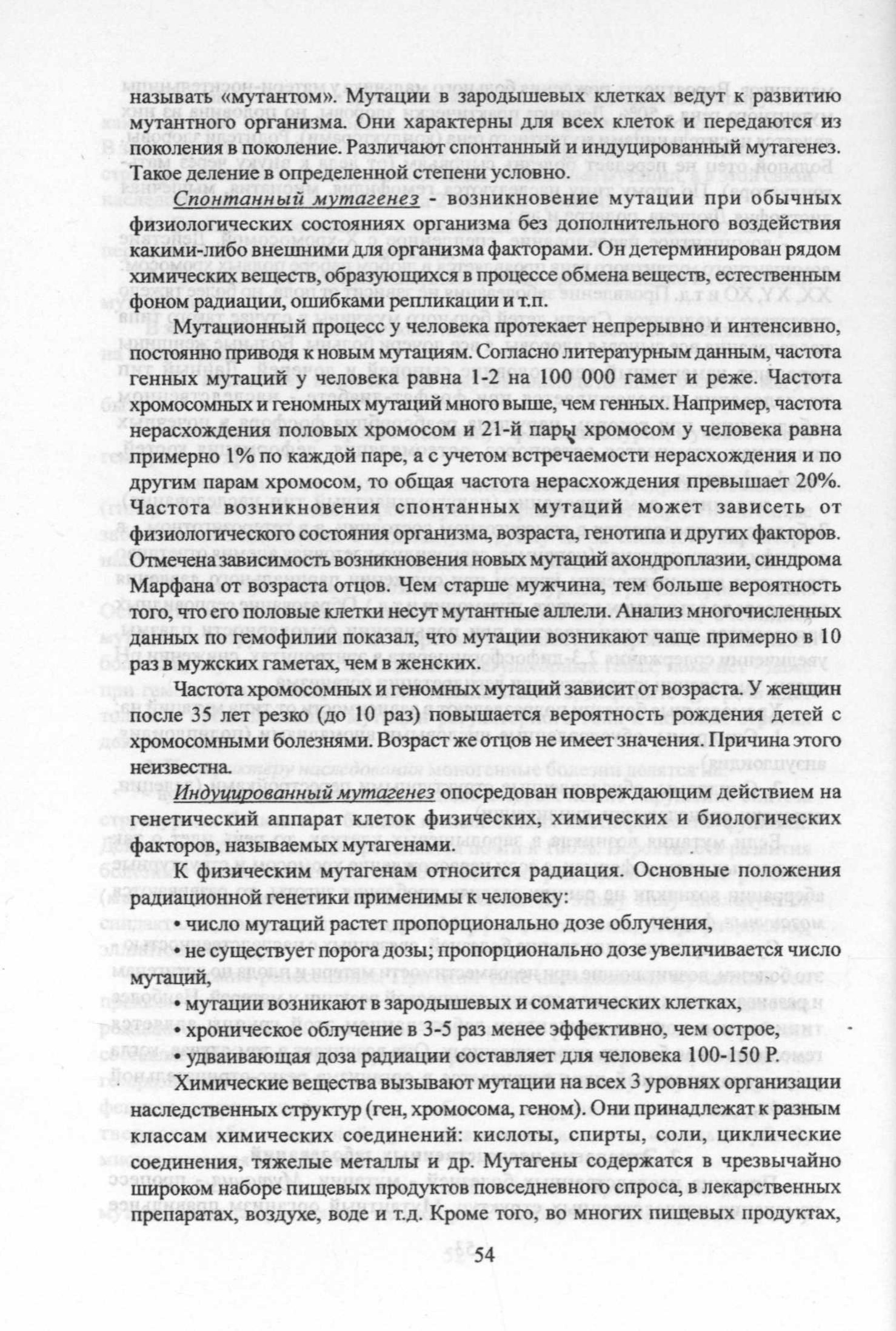 называть «мутантом». Мутации в зародышевых клетках ведут к развитию мутантного организма. Они характерны для всех клеток и передаются из поколения в поколение. Различают спонтанный и индуцированный мутагенез. Такое деление в определенной степени условно.

Спонтанный мутагенез - возникновение мутации при обычных физиологических состояниях организма без дополнительного воздействия какими-либо внешними для организма факторами. Он детерминирован рядом химических веществ, образующихся в процессе обмена веществ, естественным фоном радиации, ошибками репликации и т.п.

Мутационный процесс у человека протекает непрерывно и интенсивно, постоянно приводя к новым мутациям. Согласно литературным данным, частота генных мутаций у человека равна 1-2 на 100 000 гамет и реже. Частота хромосомных и геномных мутаций много выше, чем генных. Например, частота нерасхождения половых хромосом и 21-й пары хромосом у человека равна примерно 1% по каждой паре, а с учетом встречаемости нерасхождения и по другим парам хромосом, то общая частота нерасхождения превышает 20%. Частота возникновения спонтанных мутаций может зависеть от физиологического состояния организма, возраста, генотипа и других факторов. Отмечена зависимость возникновения новых мутаций ахондроплазии, синдрома Марфана от возраста отцов. Чем старше мужчина, тем больше вероятность того, что его половые клетки несут мутантные аллели. Анализ многочисленных данных по гемофилии показал, что мутации возникают чаще примерно в 10 раз в мужских гаметах, чем в женских.

Частота хромосомных и геномных мутаций зависит от возраста. У женщин после 35 лет резко (до 10 раз) повышается вероятность рождения детей с хромосомными болезнями. Возраст же отцов не имеет значения. Причина этого неизвестна.

Индуцированный мутагенез опосредован повреждающим действием на генетический аппарат клеток физических, химических и биологических факторов, называемых мутагенами.

К физическим мутагенам относится радиация. Основные положения радиационной генетики применимы к человеку:

• число мутаций растет пропорционально дозе облучения,

• не существует порога дозы; пропорционально дозе увеличивается число мутаций,

• мутации возникают в зародышевых и соматических клетках,

• хроническое облучение в 3-5 раз менее эффективно, чем острое,

• удваивающая доза радиации составляет для человека 100-150 Р.

Химические вещества вызывают мутации на всех 3 уровнях организации наследственных структур (ген, хромосома, геном). Они принадлежат к разным классам химических соединений: кислоты, спирты, соли, циклические соединения, тяжелые металлы и др. Мутагены содержатся в чрезвычайно широком наборе пищевых продуктов повседневного спроса, в лекарственных препаратах, воздухе, воде и т.д. Кроме того, во многих пищевых продуктах,

54